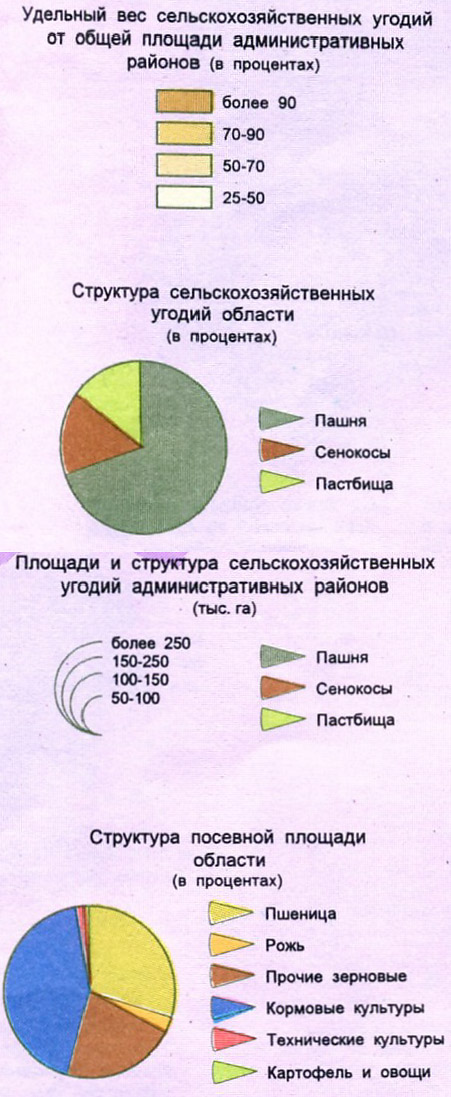 Удельный вес сельскохозяйственных угодий от общей площади административных районов (в процентах)

более 90
70-90
50-70
25-50

Структура сельскохозяйственных угодий области (в процентах)

Пашня
Сенокосы
Пастбища

Площади и структура сельскохозяйственных угодий административных районов (тыс. га)

более 250
150-250
100-150
50-100

Пашня
Сенокосы
Пастбища

Структура посевной площади области (в процентах)

Пшеница
Рожь
Прочие зерновые
Кормовые культуры
Технические культуры
Картофель и овощи